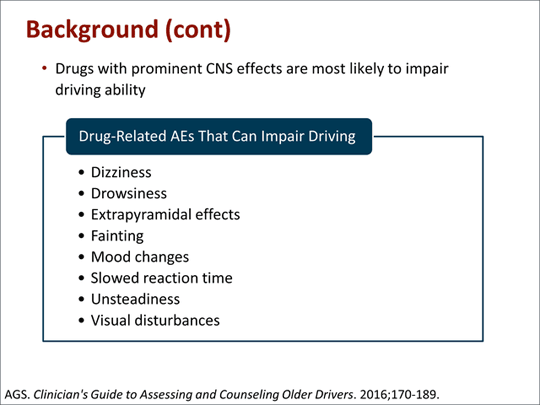 Background (cont)

• Drugs with prominent CNS effects are most likely to impair driving ability

Drug-Related AEs That Can Impair Driving

• Dizziness
• Drowsiness
• Extrapyramidal effects
• Fainting
• Mood changes
• Slowed reaction time
• Unsteadiness
• Visual disturbances

AGS. Clinician's Guide to Assessing and Counseling Older Drivers. 2016;170-189.